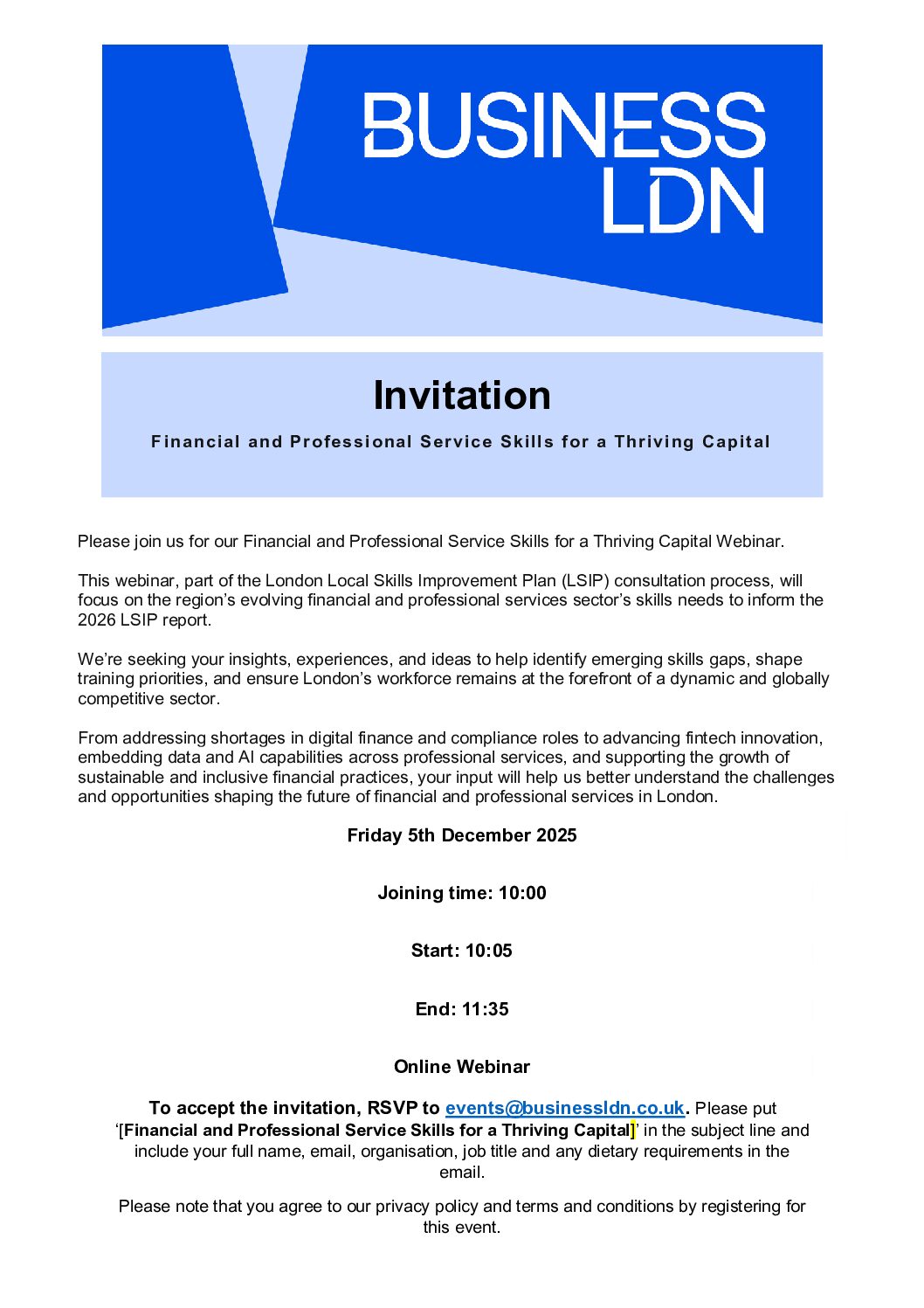 BUSINESS LDN

Invitation

Financial and Professional Service Skills for a Thriving Capital

Please join us for our Financial and Professional Service Skills for a Thriving Capital Webinar.

This webinar, part of the London Local Skills Improvement Plan (LSIP) consultation process, will focus on the region's evolving financial and professional services sector's skills needs to inform the 2026 LSIP report.

We're seeking your insights, experiences, and ideas to help identify emerging skills gaps, shape training priorities, and ensure London's workforce remains at the forefront of a dynamic and globally competitive sector.

From addressing shortages in digital finance and compliance roles to advancing fintech innovation, embedding data and AI capabilities across professional services, and supporting the growth of sustainable and inclusive financial practices, your input will help us better understand the challenges and opportunities shaping the future of financial and professional services in London.

Friday 5th December 2025

Joining time: 10:00

Start: 10:05

End: 11:35

Online Webinar

To accept the invitation, RSVP to events@businessldn.co.uk. Please put '[Financial and Professional Service Skills for a Thriving Capital]' in the subject line and include your full name, email, organisation, job title and any dietary requirements in the email.

Please note that you agree to our privacy policy and terms and conditions by registering for this event.